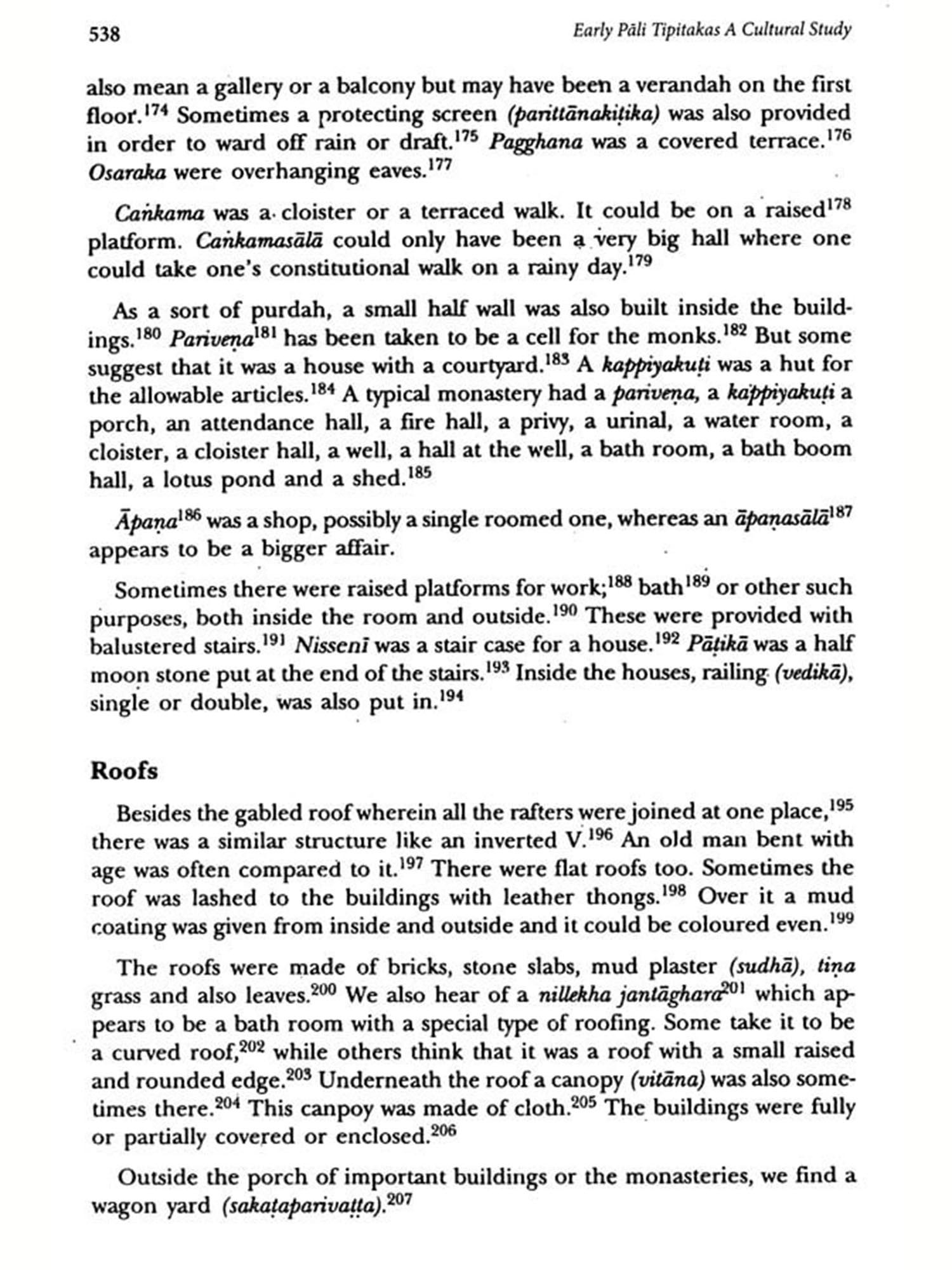 538 Early Pāli Tipitakas A Cultural Study

also mean a gallery or a balcony but may have been a verandah on the first floor.$^{174}$ Sometimes a protecting screen (parittānakiṭika) was also provided in order to ward off rain or draft.$^{175}$ Pagghana was a covered terrace.$^{176}$ Osaraka were overhanging eaves.$^{177}$

Caṅkama was a cloister or a terraced walk. It could be on a raised$^{178}$ platform. Caṅkamasālā could only have been a very big hall where one could take one's constitutional walk on a rainy day.$^{179}$

As a sort of purdah, a small half wall was also built inside the buildings.$^{180}$ Pariveṇa$^{181}$ has been taken to be a cell for the monks.$^{182}$ But some suggest that it was a house with a courtyard.$^{183}$ A kappiyakuṭi was a hut for the allowable articles.$^{184}$ A typical monastery had a pariveṇa, a kappiyakuṭi a porch, an attendance hall, a fire hall, a privy, a urinal, a water room, a cloister, a cloister hall, a well, a hall at the well, a bath room, a bath boom hall, a lotus pond and a shed.$^{185}$

Āpaṇa$^{186}$ was a shop, possibly a single roomed one, whereas an āpaṇasālā$^{187}$ appears to be a bigger affair.

Sometimes there were raised platforms for work;$^{188}$ bath$^{189}$ or other such purposes, both inside the room and outside.$^{190}$ These were provided with balustered stairs.$^{191}$ Nissenī was a stair case for a house.$^{192}$ Pāṭikā was a half moon stone put at the end of the stairs.$^{193}$ Inside the houses, railing (vedikā), single or double, was also put in.$^{194}$

Roofs

Besides the gabled roof wherein all the rafters were joined at one place,$^{195}$ there was a similar structure like an inverted V.$^{196}$ An old man bent with age was often compared to it.$^{197}$ There were flat roofs too. Sometimes the roof was lashed to the buildings with leather thongs.$^{198}$ Over it a mud coating was given from inside and outside and it could be coloured even.$^{199}$

The roofs were made of bricks, stone slabs, mud plaster (sudhā), tiṇa grass and also leaves.$^{200}$ We also hear of a nillekha jantāghara$^{201}$ which appears to be a bath room with a special type of roofing. Some take it to be a curved roof,$^{202}$ while others think that it was a roof with a small raised and rounded edge.$^{203}$ Underneath the roof a canopy (vitāna) was also sometimes there.$^{204}$ This canpoy was made of cloth.$^{205}$ The buildings were fully or partially covered or enclosed.$^{206}$

Outside the porch of important buildings or the monasteries, we find a wagon yard (sakaṭaparivaṭṭa).$^{207}$